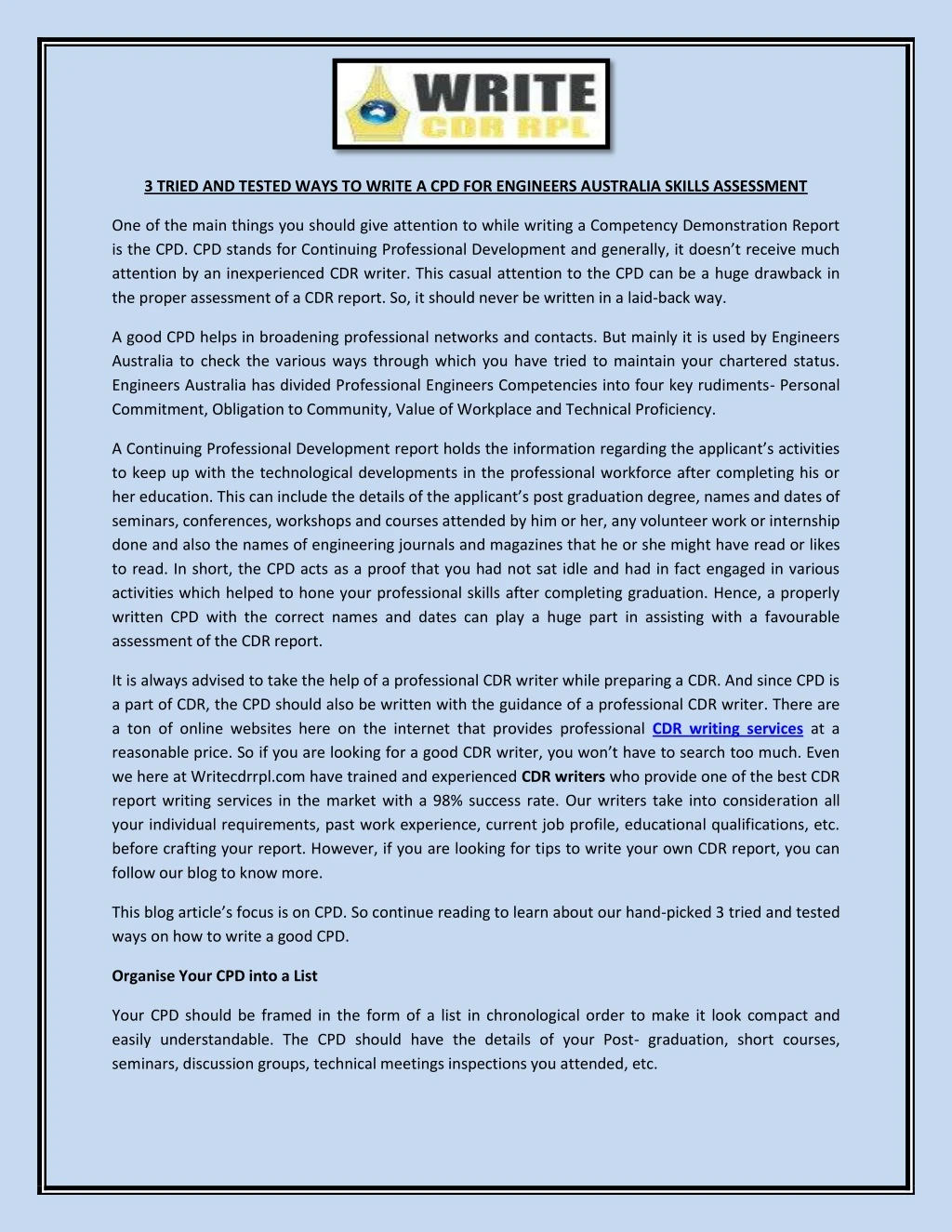 WRITE
CDR RPL

3 TRIED AND TESTED WAYS TO WRITE A CPD FOR ENGINEERS AUSTRALIA SKILLS ASSESSMENT

One of the main things you should give attention to while writing a Competency Demonstration Report is the CPD. CPD stands for Continuing Professional Development and generally, it doesn't receive much attention by an inexperienced CDR writer. This casual attention to the CPD can be a huge drawback in the proper assessment of a CDR report. So, it should never be written in a laid-back way.

A good CPD helps in broadening professional networks and contacts. But mainly it is used by Engineers Australia to check the various ways through which you have tried to maintain your chartered status. Engineers Australia has divided Professional Engineers Competencies into four key rudiments- Personal Commitment, Obligation to Community, Value of Workplace and Technical Proficiency.

A Continuing Professional Development report holds the information regarding the applicant's activities to keep up with the technological developments in the professional workforce after completing his or her education. This can include the details of the applicant's post graduation degree, names and dates of seminars, conferences, workshops and courses attended by him or her, any volunteer work or internship done and also the names of engineering journals and magazines that he or she might have read or likes to read. In short, the CPD acts as a proof that you had not sat idle and had in fact engaged in various activities which helped to hone your professional skills after completing graduation. Hence, a properly written CPD with the correct names and dates can play a huge part in assisting with a favourable assessment of the CDR report.

It is always advised to take the help of a professional CDR writer while preparing a CDR. And since CPD is a part of CDR, the CPD should also be written with the guidance of a professional CDR writer. There are a ton of online websites here on the internet that provides professional CDR writing services at a reasonable price. So if you are looking for a good CDR writer, you won't have to search too much. Even we here at Writecdrrpl.com have trained and experienced CDR writers who provide one of the best CDR report writing services in the market with a 98% success rate. Our writers take into consideration all your individual requirements, past work experience, current job profile, educational qualifications, etc. before crafting your report. However, if you are looking for tips to write your own CDR report, you can follow our blog to know more.

This blog article's focus is on CPD. So continue reading to learn about our hand-picked 3 tried and tested ways on how to write a good CPD.

Organise Your CPD into a List

Your CPD should be framed in the form of a list in chronological order to make it look compact and easily understandable. The CPD should have the details of your Post- graduation, short courses, seminars, discussion groups, technical meetings inspections you attended, etc.